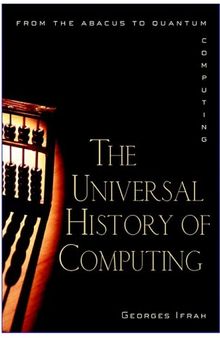 FROM THE ABACUS TO QUANTUM COMPUTING

THE UNIVERSAL HISTORY OF COMPUTING

GEORGES IFRAH